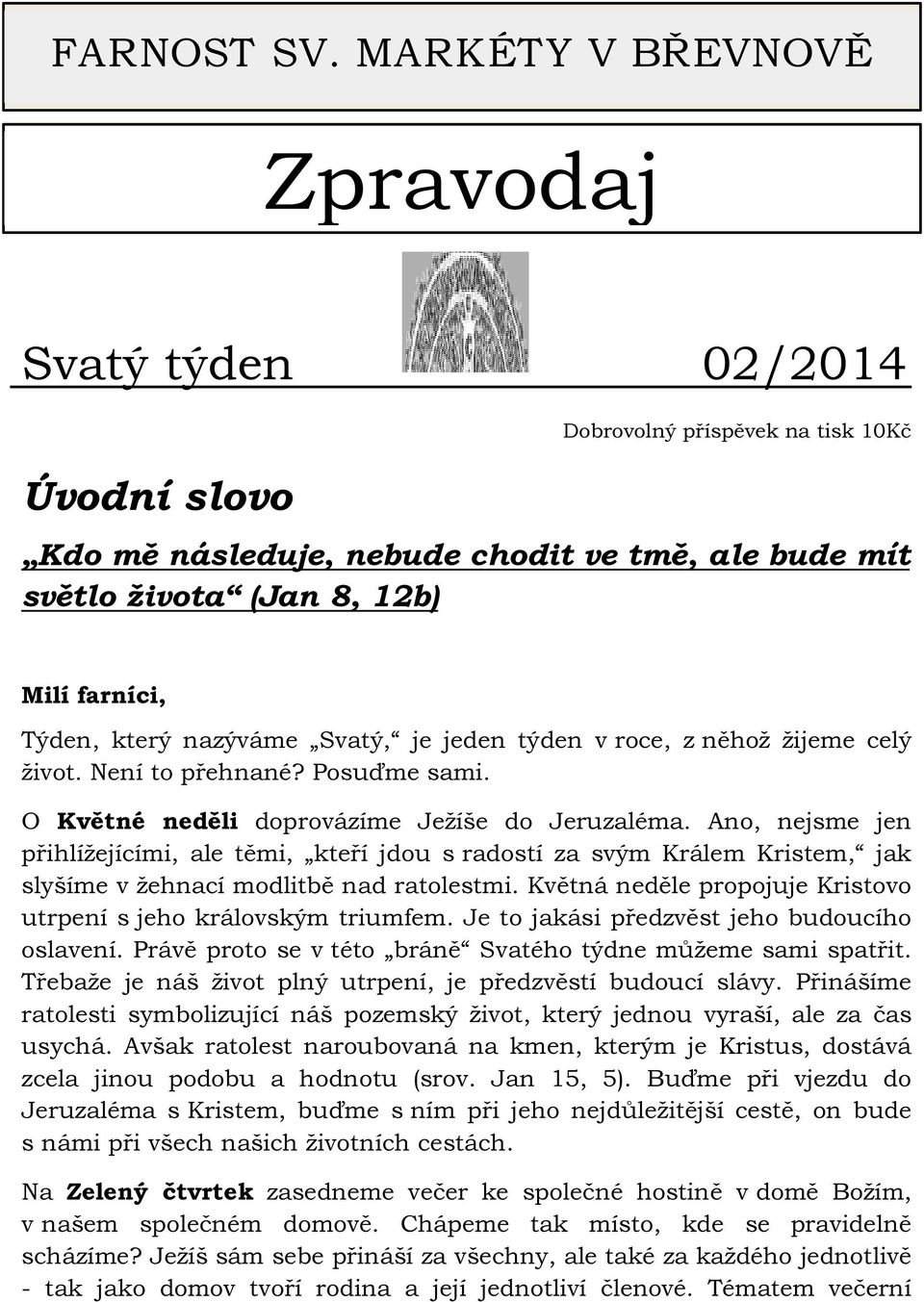 FARNOST SV. MARKÉTY V BŘEVNOVĚ

Zpravodaj

Svatý týden 02/2014

Dobrovolný příspěvek na tisk 10Kč

Úvodní slovo

„Kdo mě následuje, nebude chodit ve tmě, ale bude mít světlo života“ (Jan 8, 12b)

Milí farníci,

Týden, který nazýváme „Svatý,“ je jeden týden v roce, z něhož žijeme celý život. Není to přehnané? Posuďme sami.

O Květné neděli doprovázíme Ježíše do Jeruzaléma. Ano, nejsme jen přihlížejícími, ale těmi, „kteří jdou s radostí za svým Králem Kristem,“ jak slyšíme v žehnací modlitbě nad ratolestmi. Květná neděle propojuje Kristovo utrpení s jeho královským triumfem. Je to jakási předzvěst jeho budoucího oslavení. Právě proto se v této „bráně“ Svatého týdne můžeme sami spatřit. Třebaže je náš život plný utrpení, je předzvěstí budoucí slávy. Přinášíme ratolesti symbolizující náš pozemský život, který jednou vyraší, ale za čas usychá. Avšak ratolest naroubovaná na kmen, kterým je Kristus, dostává zcela jinou podobu a hodnotu (srov. Jan 15, 5). Buďme při vjezdu do Jeruzaléma s Kristem, buďme s ním při jeho nejdůležitější cestě, on bude s námi při všech našich životních cestách.

Na Zelený čtvrtek zasedneme večer ke společné hostině v domě Božím, v našem společném domově. Chápeme tak místo, kde se pravidelně scházíme? Ježíš sám sebe přináší za všechny, ale také za každého jednotlivě - tak jako domov tvoří rodina a její jednotliví členové. Tématem večerní